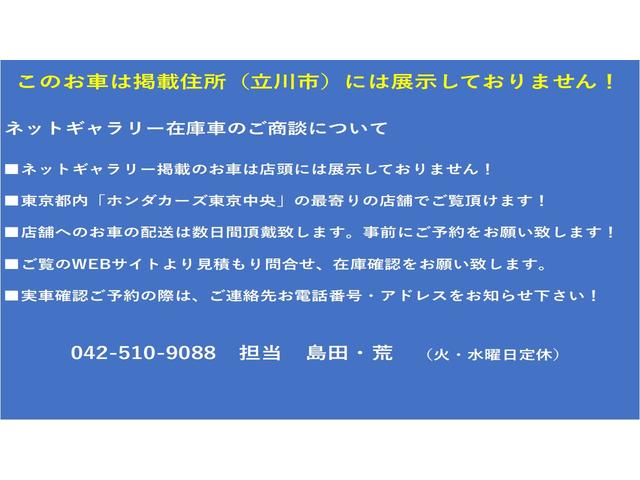 このお車は掲載住所（立川市）には展示しておりません！

ネットギャラリー在庫車のご商談について

■ネットギャラリー掲載のお車は店頭には展示しておりません！

■東京都内「ホンダカーズ東京中央」の最寄りの店舗でご覧頂けます！

■店舗へのお車の配送は数日間頂戴致します。事前にご予約をお願い致します！

■ご覧のWEBサイトより見積もり問合せ、在庫確認をお願い致します。

■実車確認ご予約の際は、ご連絡先お電話番号・アドレスをお知らせ下さい！

042-510-9088　担当　島田・荒　（火・水曜日定休）